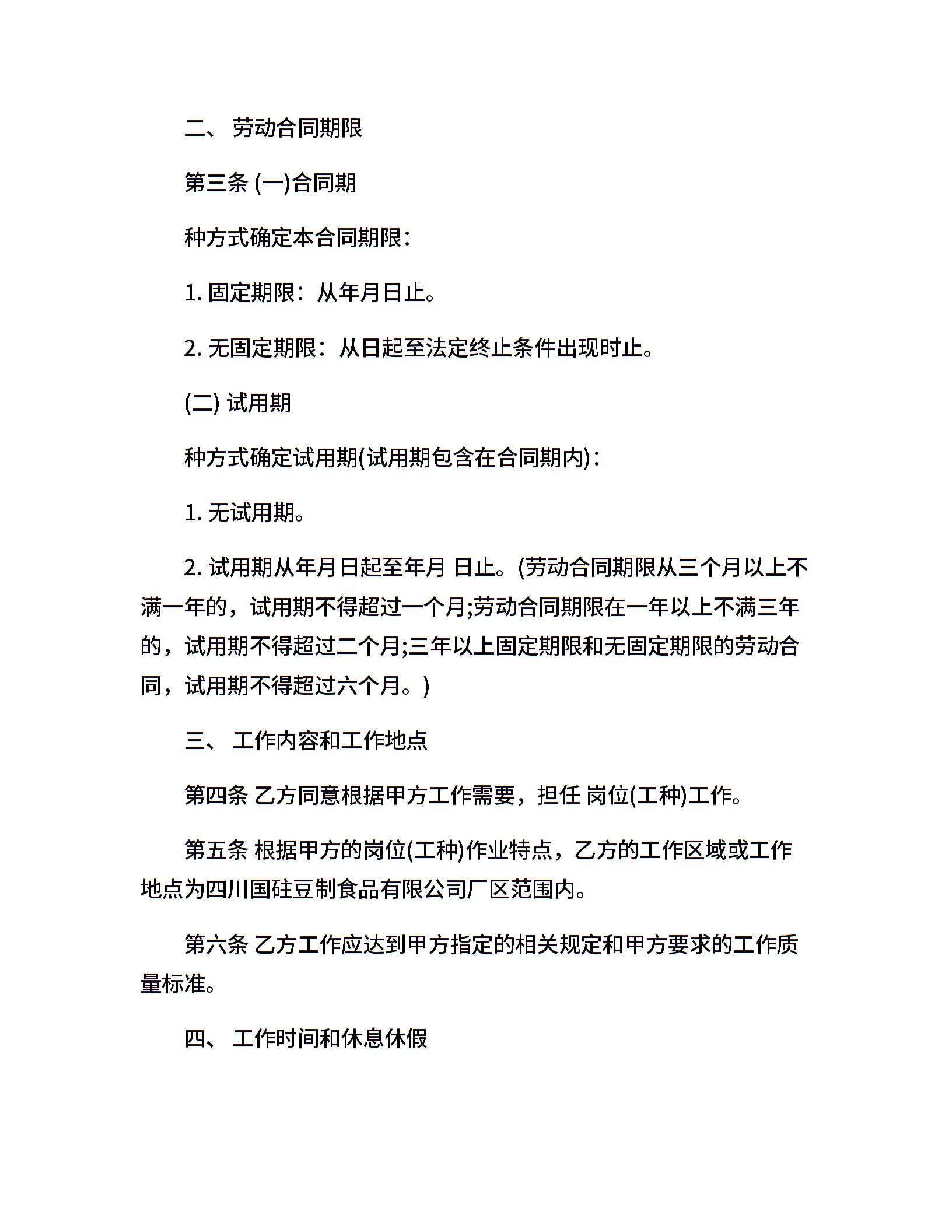 二、 劳动合同期限

第三条 (一)合同期

种方式确定本合同期限：

1. 固定期限：从年月日止。

2. 无固定期限：从日起至法定终止条件出现时止。

(二) 试用期

种方式确定试用期(试用期包含在合同期内)：

1. 无试用期。

2. 试用期从年月日起至年月 日止。(劳动合同期限从三个月以上不满一年的，试用期不得超过一个月;劳动合同期限在一年以上不满三年的，试用期不得超过二个月;三年以上固定期限和无固定期限的劳动合同，试用期不得超过六个月。)

三、 工作内容和工作地点

第四条 乙方同意根据甲方工作需要，担任 岗位(工种)工作。

第五条 根据甲方的岗位(工种)作业特点，乙方的工作区域或工作地点为四川国硅豆制食品有限公司厂区范围内。

第六条 乙方工作应达到甲方指定的相关规定和甲方要求的工作质量标准。

四、 工作时间和休息休假